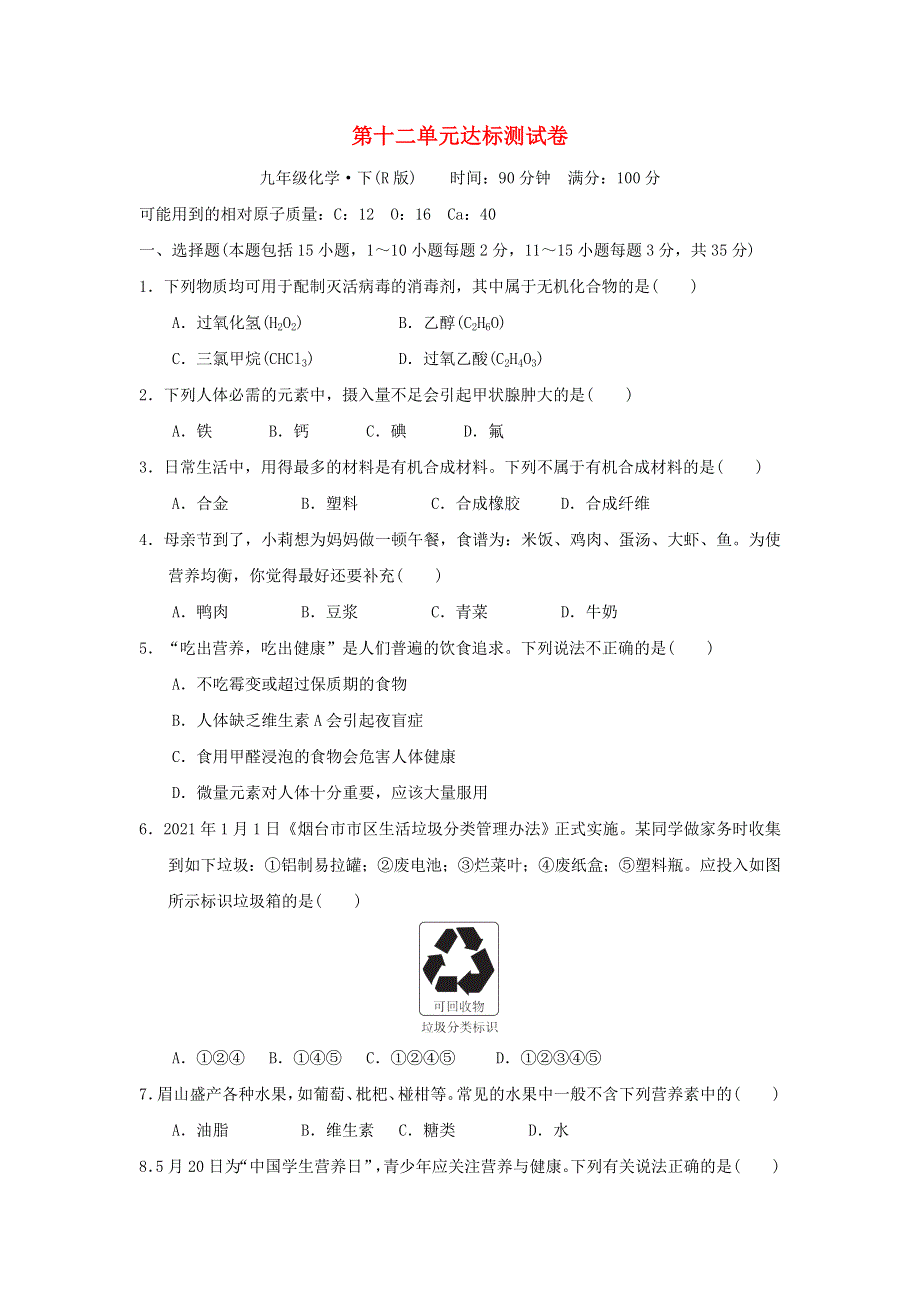 第十二单元达标测试卷

九年级化学·下(R版)　　时间：90分钟　满分：100分

可能用到的相对原子质量：C：12　O：16　Ca：40

一、选择题(本题包括15小题，1～10小题每题2分，11～15小题每题3分，共35分)

1．下列物质均可用于配制灭活病毒的消毒剂，其中属于无机化合物的是(　　)

A．过氧化氢($H_2O_2$)　　B．乙醇($C_2H_6O$)

C．三氯甲烷($CHCl_3$)　　D．过氧乙酸($C_2H_4O_3$)

2．下列人体必需的元素中，摄入量不足会引起甲状腺肿大的是(　　)

A．铁　　B．钙　　C．碘　　D．氟

3．日常生活中，用得最多的材料是有机合成材料。下列不属于有机合成材料的是(　　)

A．合金　　B．塑料　　C．合成橡胶　　D．合成纤维

4．母亲节到了，小莉想为妈妈做一顿午餐，食谱为：米饭、鸡肉、蛋汤、大虾、鱼。为使营养均衡，你觉得最好还要补充(　　)

A．鸭肉　　B．豆浆　　C．青菜　　D．牛奶

5．“吃出营养，吃出健康”是人们普遍的饮食追求。下列说法不正确的是(　　)

A．不吃霉变或超过保质期的食物

B．人体缺乏维生素A会引起夜盲症

C．食用甲醛浸泡的食物会危害人体健康

D．微量元素对人体十分重要，应该大量服用

6．2021年1月1日《烟台市市区生活垃圾分类管理办法》正式实施。某同学做家务时收集到如下垃圾：①铝制易拉罐；②废电池；③烂菜叶；④废纸盒；⑤塑料瓶。应投入如图所示标识垃圾箱的是(　　)

可回收物

垃圾分类标识

A．①②④　　B．①④⑤　　C．①②④⑤　　D．①②③④⑤

7．眉山盛产各种水果，如葡萄、枇杷、椪柑等。常见的水果中一般不含下列营养素中的(　　)

A．油脂　　B．维生素　C．糖类　　D．水

8．5月20日为“中国学生营养日”，青少年应关注营养与健康。下列有关说法正确的是(　　)